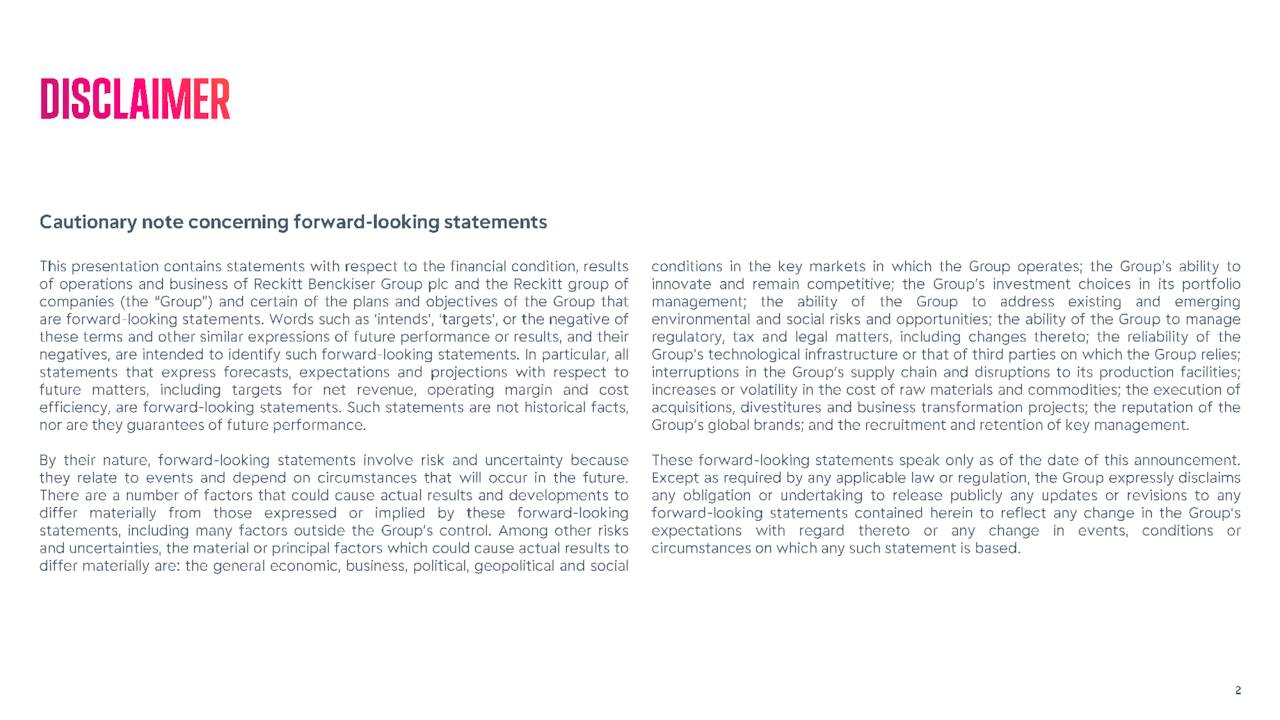 DISCLAIMER

Cautionary note concerning forward-looking statements

This presentation contains statements with respect to the financial condition, results of operations and business of Reckitt Benckiser Group plc and the Reckitt group of companies (the "Group") and certain of the plans and objectives of the Group that are forward-looking statements. Words such as 'intends', 'targets', or the negative of these terms and other similar expressions of future performance or results, and their negatives, are intended to identify such forward-looking statements. In particular, all statements that express forecasts, expectations and projections with respect to future matters, including targets for net revenue, operating margin and cost efficiency, are forward-looking statements. Such statements are not historical facts, nor are they guarantees of future performance.

By their nature, forward-looking statements involve risk and uncertainty because they relate to events and depend on circumstances that will occur in the future. There are a number of factors that could cause actual results and developments to differ materially from those expressed or implied by these forward-looking statements, including many factors outside the Group's control. Among other risks and uncertainties, the material or principal factors which could cause actual results to differ materially are: the general economic, business, political, geopolitical and social conditions in the key markets in which the Group operates; the Group's ability to innovate and remain competitive; the Group's investment choices in its portfolio management; the ability of the Group to address existing and emerging environmental and social risks and opportunities; the ability of the Group to manage regulatory, tax and legal matters, including changes thereto; the reliability of the Group's technological infrastructure or that of third parties on which the Group relies; interruptions in the Group's supply chain and disruptions to its production facilities; increases or volatility in the cost of raw materials and commodities; the execution of acquisitions, divestitures and business transformation projects; the reputation of the Group's global brands; and the recruitment and retention of key management.

These forward-looking statements speak only as of the date of this announcement. Except as required by any applicable law or regulation, the Group expressly disclaims any obligation or undertaking to release publicly any updates or revisions to any forward-looking statements contained herein to reflect any change in the Group's expectations with regard thereto or any change in events, conditions or circumstances on which any such statement is based.

2